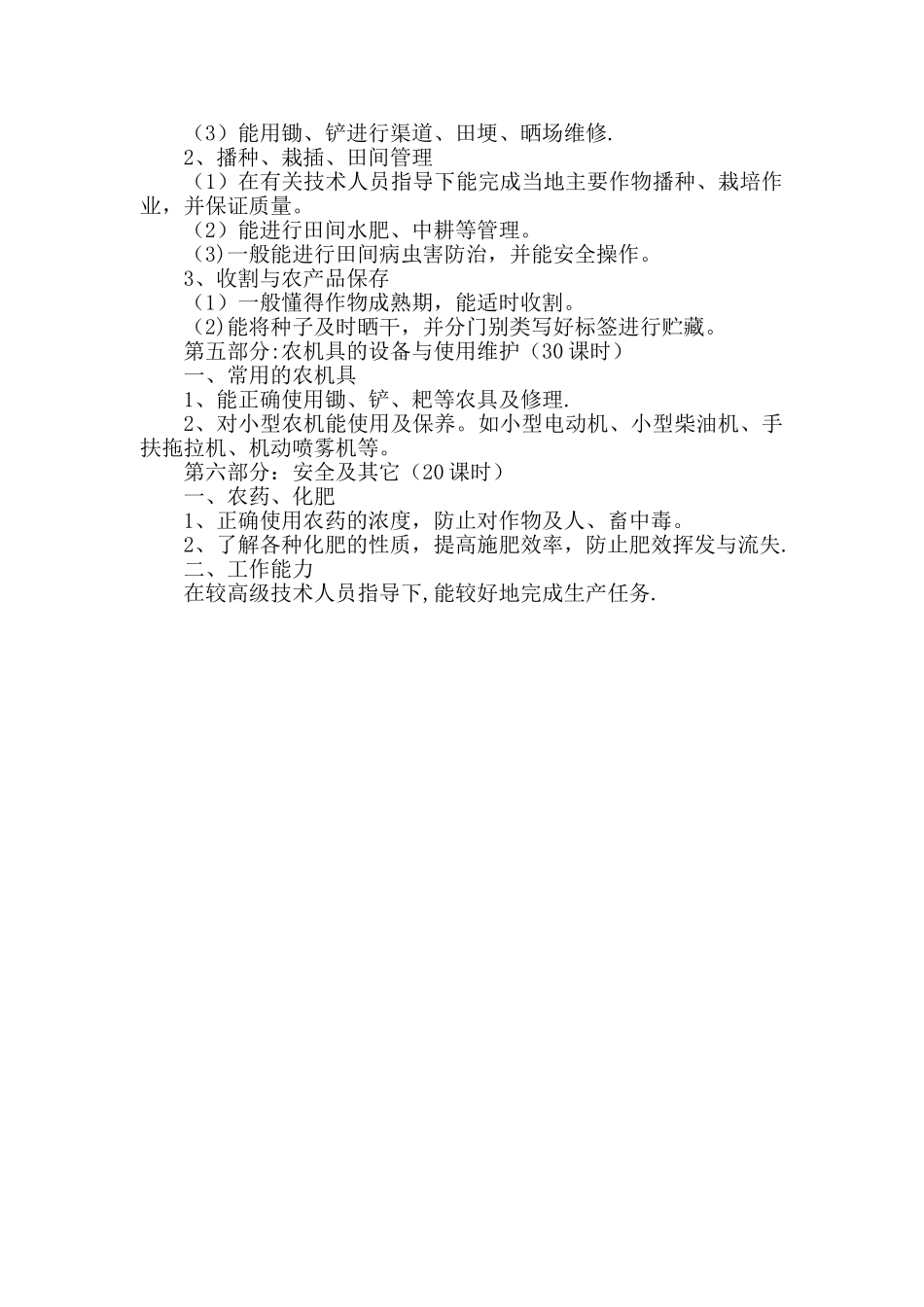 （3）能用锄、铲进行渠道、田埂、晒场维修.

2、播种、栽插、田间管理

（1）在有关技术人员指导下能完成当地主要作物播种、栽培作业，并保证质量。

（2）能进行田间水肥、中耕等管理。

(3)一般能进行田间病虫害防治，并能安全操作。

3、收割与农产品保存

（1）一般懂得作物成熟期，能适时收割。

(2)能将种子及时晒干，并分门别类写好标签进行贮藏。

第五部分:农机具的设备与使用维护（30课时）

一、常用的农机具

1、能正确使用锄、铲、耙等农具及修理.

2、对小型农机能使用及保养。如小型电动机、小型柴油机、手扶拖拉机、机动喷雾机等。

第六部分：安全及其它（20课时）

一、农药、化肥

1、正确使用农药的浓度，防止对作物及人、畜中毒。

2、了解各种化肥的性质，提高施肥效率，防止肥效挥发与流失.

二、工作能力

在较高级技术人员指导下,能较好地完成生产任务.